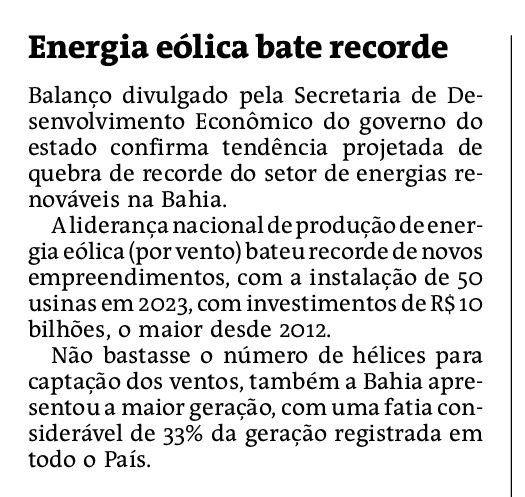 Energia eólica bate recorde

Balanço divulgado pela Secretaria de Desenvolvimento Econômico do governo do estado confirma tendência projetada de quebra de recorde do setor de energias renováveis na Bahia.

A liderança nacional de produção de energia eólica (por vento) bateu recorde de novos empreendimentos, com a instalação de 50 usinas em 2023, com investimentos de R$ 10 bilhões, o maior desde 2012.

Não bastasse o número de hélices para captação dos ventos, também a Bahia apresentou a maior geração, com uma fatia considerável de 33% da geração registrada em todo o País.